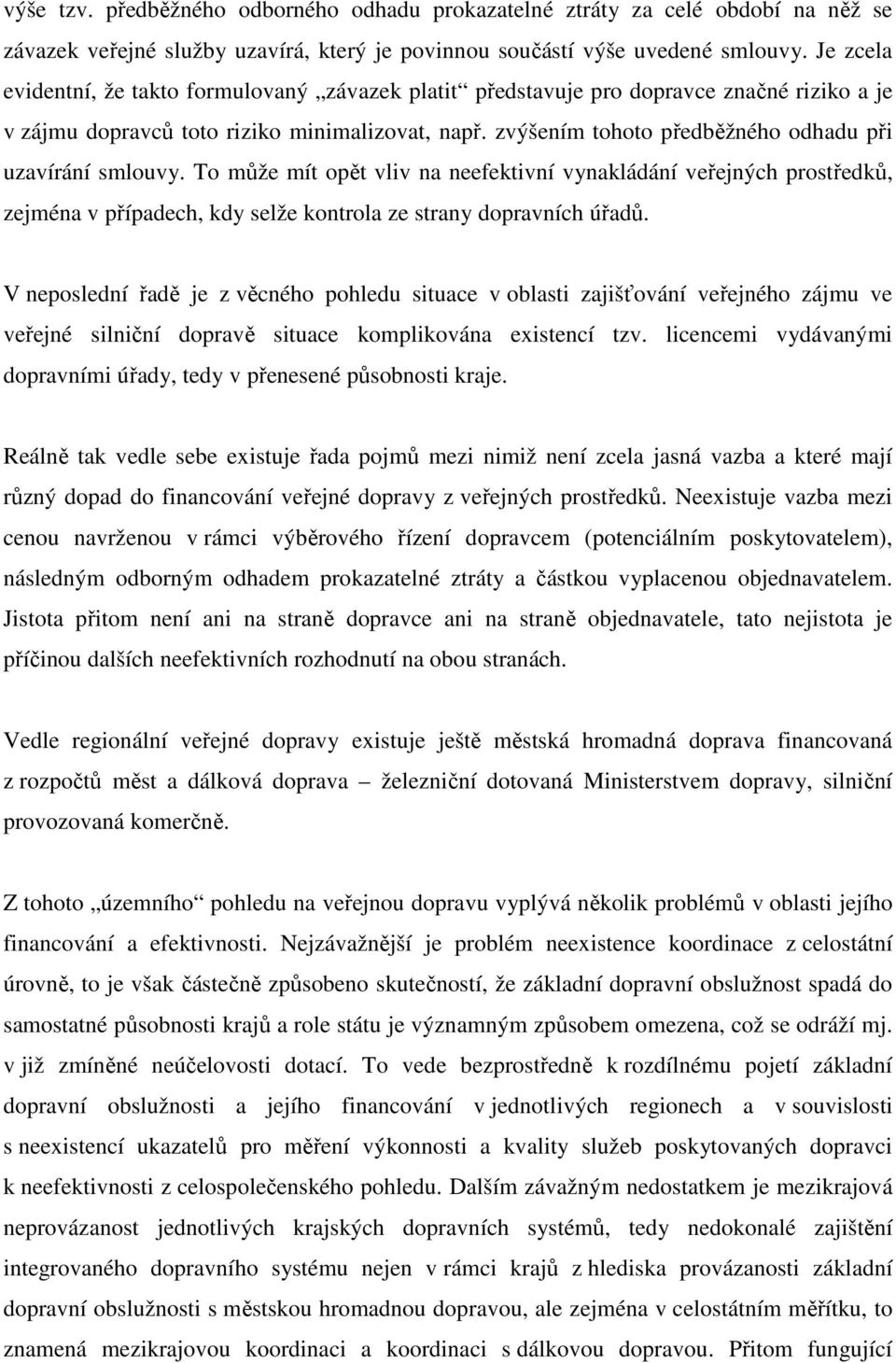 výše tzv. předběžného odborného odhadu prokazatelné ztráty za celé období na něž se závazek veřejné služby uzavírá, který je povinnou součástí výše uvedené smlouvy. Je zcela evidentní, že takto formulovaný „závazek platit“ představuje pro dopravce značné riziko a je v zájmu dopravců toto riziko minimalizovat, např. zvýšením tohoto předběžného odhadu při uzavírání smlouvy. To může mít opět vliv na neefektivní vynakládání veřejných prostředků, zejména v případech, kdy selže kontrola ze strany dopravních úřadů.

V neposlední řadě je z věcného pohledu situace v oblasti zajišťování veřejného zájmu ve veřejné silniční dopravě situace komplikována existencí tzv. licencemi vydávanými dopravními úřady, tedy v přenesené působnosti kraje.

Reálně tak vedle sebe existuje řada pojmů mezi nimiž není zcela jasná vazba a které mají různý dopad do financování veřejné dopravy z veřejných prostředků. Neexistuje vazba mezi cenou navrženou v rámci výběrového řízení dopravcem (potenciálním poskytovatelem), následným odborným odhadem prokazatelné ztráty a částkou vyplacenou objednavatelem. Jistota přitom není ani na straně dopravce ani na straně objednavatele, tato nejistota je příčinou dalších neefektivních rozhodnutí na obou stranách.

Vedle regionální veřejné dopravy existuje ještě městská hromadná doprava financovaná z rozpočtů měst a dálková doprava – železniční dotovaná Ministerstvem dopravy, silniční provozovaná komerčně.

Z tohoto „územního“ pohledu na veřejnou dopravu vyplývá několik problémů v oblasti jejího financování a efektivnosti. Nejzávažnější je problém neexistence koordinace z celostátní úrovně, to je však částečně způsobeno skutečností, že základní dopravní obslužnost spadá do samostatné působnosti krajů a role státu je významným způsobem omezena, což se odráží mj. v již zmíněné neúčelovosti dotací. To vede bezprostředně k rozdílnému pojetí základní dopravní obslužnosti a jejího financování v jednotlivých regionech a v souvislosti s neexistencí ukazatelů pro měření výkonnosti a kvality služeb poskytovaných dopravci k neefektivnosti z celospolečenského pohledu. Dalším závažným nedostatkem je mezikrajová neprovázanost jednotlivých krajských dopravních systémů, tedy nedokonalé zajištění integrovaného dopravního systému nejen v rámci krajů z hlediska provázanosti základní dopravní obslužnosti s městskou hromadnou dopravou, ale zejména v celostátním měřítku, to znamená mezikrajovou koordinaci a koordinaci s dálkovou dopravou. Přitom fungující